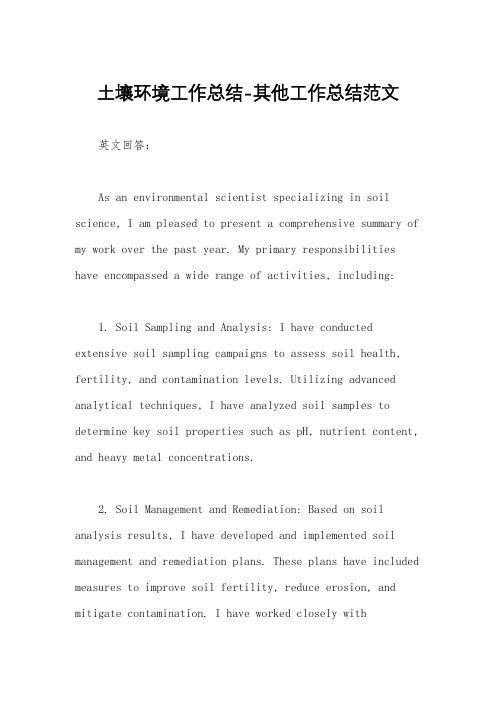 土壤环境工作总结-其他工作总结范文

英文回答：

As an environmental scientist specializing in soil science, I am pleased to present a comprehensive summary of my work over the past year. My primary responsibilities have encompassed a wide range of activities, including:

1. Soil Sampling and Analysis: I have conducted extensive soil sampling campaigns to assess soil health, fertility, and contamination levels. Utilizing advanced analytical techniques, I have analyzed soil samples to determine key soil properties such as pH, nutrient content, and heavy metal concentrations.

2. Soil Management and Remediation: Based on soil analysis results, I have developed and implemented soil management and remediation plans. These plans have included measures to improve soil fertility, reduce erosion, and mitigate contamination. I have worked closely with